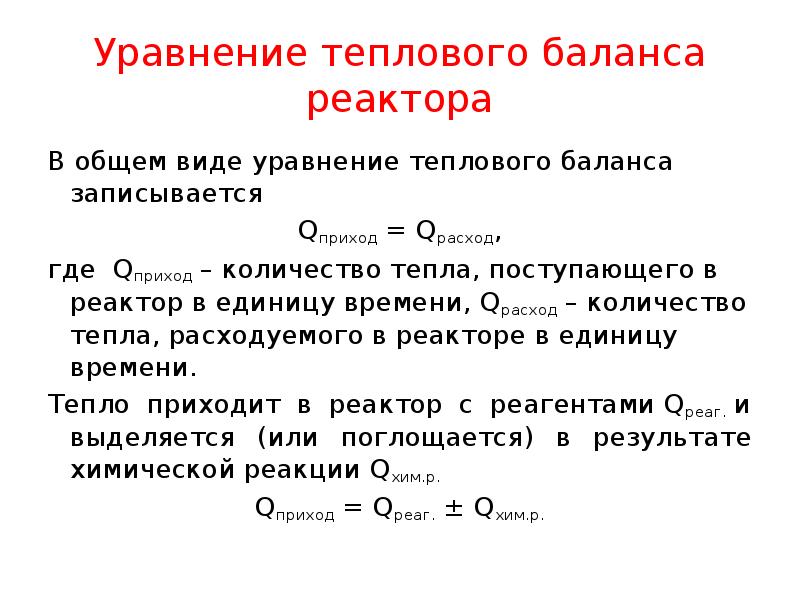 Уравнение теплового баланса реактора

В общем виде уравнение теплового баланса записывается

$Q_{приход} = Q_{расход}$,

где $Q_{приход}$ – количество тепла, поступающего в реактор в единицу времени, $Q_{расход}$ – количество тепла, расходуемого в реакторе в единицу времени.

Тепло приходит в реактор с реагентами $Q_{реаг.}$ и выделяется (или поглощается) в результате химической реакции $Q_{хим.р.}$

$Q_{приход} = Q_{реаг.} \pm Q_{хим.р.}$